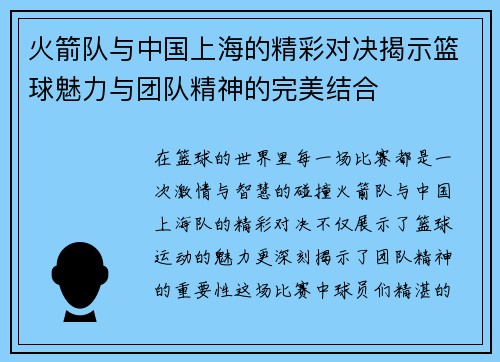 火箭队与中国上海的精彩对决揭示篮球魅力与团队精神的完美结合

在篮球的世界里每一场比赛都是一次激情与智慧的碰撞火箭队与中国上海队的精彩对决不仅展示了篮球运动的魅力更深刻揭示了团队精神的重要性这场比赛中球员们精湛的